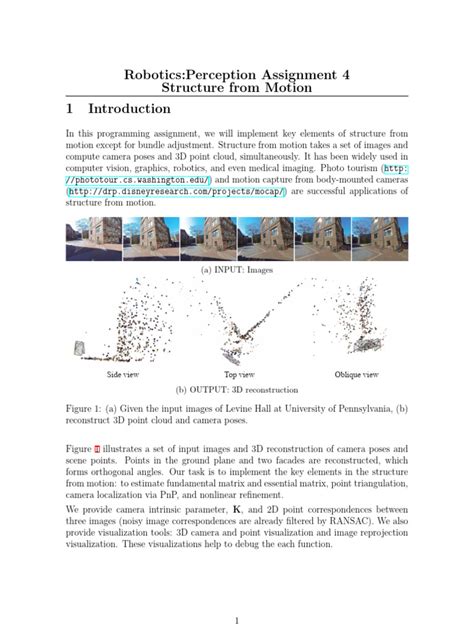 Robotics:Perception Assignment 4
Structure from Motion

1 Introduction

In this programming assignment, we will implement key elements of structure from motion except for bundle adjustment. Structure from motion takes a set of images and compute camera poses and 3D point cloud, simultaneously. It has been widely used in computer vision, graphics, robotics, and even medical imaging. Photo tourism (http://phototour.cs.washington.edu/) and motion capture from body-mounted cameras (http://drp.disneyresearch.com/projects/mocap/) are successful applications of structure from motion.

(a) INPUT: Images

Side view Top view Oblique view

(b) OUTPUT: 3D reconstruction

Figure 1: (a) Given the input images of Levine Hall at University of Pennsylvania, (b) reconstruct 3D point cloud and camera poses.

Figure 1 illustrates a set of input images and 3D reconstruction of camera poses and scene points. Points in the ground plane and two facades are reconstructed, which forms orthogonal angles. Our task is to implement the key elements in the structure from motion: to estimate fundamental matrix and essential matrix, point triangulation, camera localization via PnP, and nonlinear refinement.

We provide camera intrinsic parameter, $\mathbf{K}$, and 2D point correspondences between three images (noisy image correspondences are already filtered by RANSAC). We also provide visualization tools: 3D camera and point visualization and image reprojection visualization. These visualizations help to debug the each function.

1